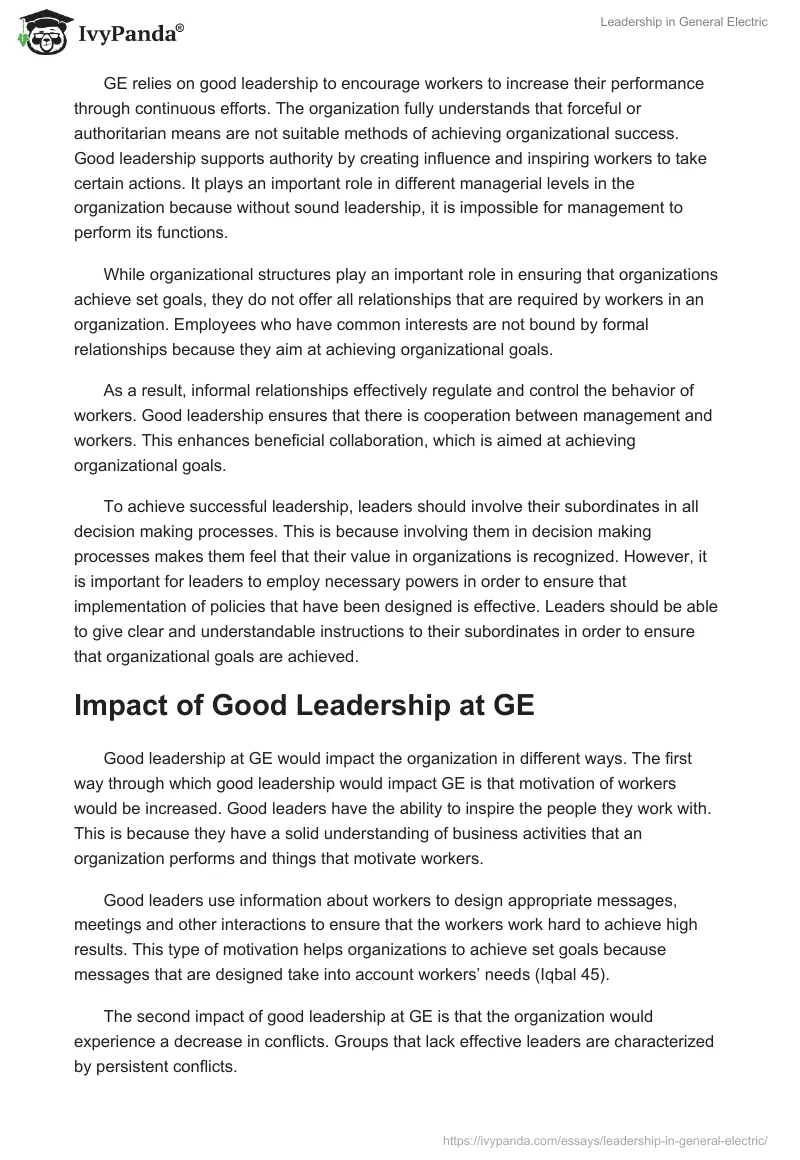 IvyPanda®

Leadership in General Electric

GE relies on good leadership to encourage workers to increase their performance through continuous efforts. The organization fully understands that forceful or authoritarian means are not suitable methods of achieving organizational success. Good leadership supports authority by creating influence and inspiring workers to take certain actions. It plays an important role in different managerial levels in the organization because without sound leadership, it is impossible for management to perform its functions.

While organizational structures play an important role in ensuring that organizations achieve set goals, they do not offer all relationships that are required by workers in an organization. Employees who have common interests are not bound by formal relationships because they aim at achieving organizational goals.

As a result, informal relationships effectively regulate and control the behavior of workers. Good leadership ensures that there is cooperation between management and workers. This enhances beneficial collaboration, which is aimed at achieving organizational goals.

To achieve successful leadership, leaders should involve their subordinates in all decision making processes. This is because involving them in decision making processes makes them feel that their value in organizations is recognized. However, it is important for leaders to employ necessary powers in order to ensure that implementation of policies that have been designed is effective. Leaders should be able to give clear and understandable instructions to their subordinates in order to ensure that organizational goals are achieved.

Impact of Good Leadership at GE

Good leadership at GE would impact the organization in different ways. The first way through which good leadership would impact GE is that motivation of workers would be increased. Good leaders have the ability to inspire the people they work with. This is because they have a solid understanding of business activities that an organization performs and things that motivate workers.

Good leaders use information about workers to design appropriate messages, meetings and other interactions to ensure that the workers work hard to achieve high results. This type of motivation helps organizations to achieve set goals because messages that are designed take into account workers' needs (Iqbal 45).

The second impact of good leadership at GE is that the organization would experience a decrease in conflicts. Groups that lack effective leaders are characterized by persistent conflicts.

https://ivypanda.com/essays/leadership-in-general-electric/